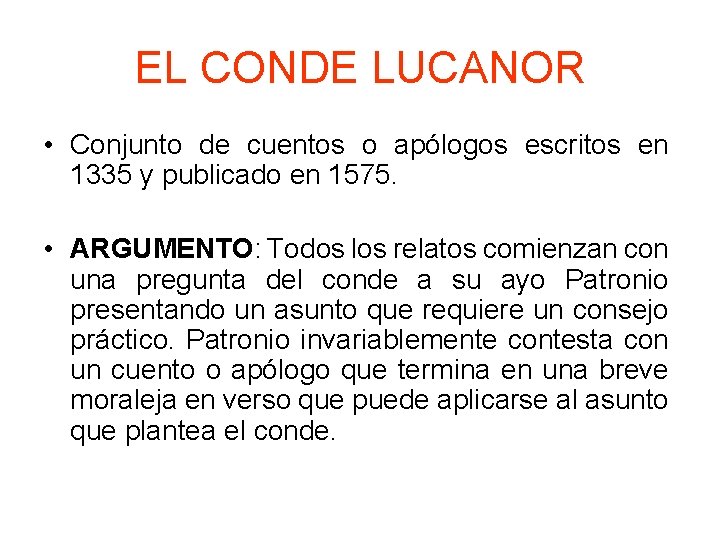 EL CONDE LUCANOR

• Conjunto de cuentos o apólogos escritos en 1335 y publicado en 1575.

• ARGUMENTO: Todos los relatos comienzan con una pregunta del conde a su ayo Patronio presentando un asunto que requiere un consejo práctico. Patronio invariablemente contesta con un cuento o apólogo que termina en una breve moraleja en verso que puede aplicarse al asunto que plantea el conde.